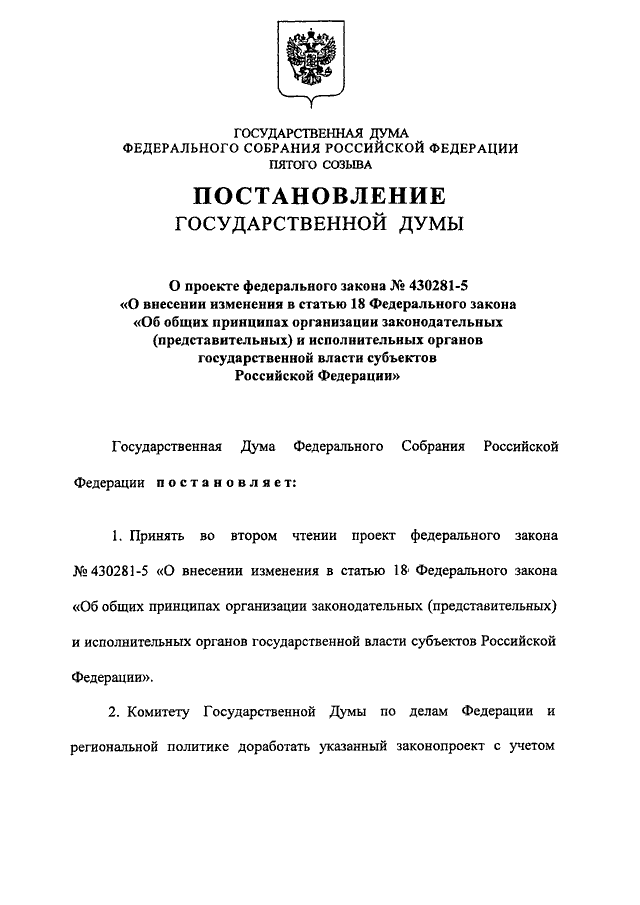 ГОСУДАРСТВЕННАЯ ДУМА
ФЕДЕРАЛЬНОГО СОБРАНИЯ РОССИЙСКОЙ ФЕДЕРАЦИИ
ПЯТОГО СОЗЫВА

ПОСТАНОВЛЕНИЕ
ГОСУДАРСТВЕННОЙ ДУМЫ

О проекте федерального закона № 430281-5
«О внесении изменения в статью 18 Федерального закона
«Об общих принципах организации законодательных
(представительных) и исполнительных органов
государственной власти субъектов
Российской Федерации»

Государственная Дума Федерального Собрания Российской Федерации постановляет:

1. Принять во втором чтении проект федерального закона № 430281-5 «О внесении изменения в статью 18 Федерального закона «Об общих принципах организации законодательных (представительных) и исполнительных органов государственной власти субъектов Российской Федерации».

2. Комитету Государственной Думы по делам Федерации и региональной политике доработать указанный законопроект с учетом